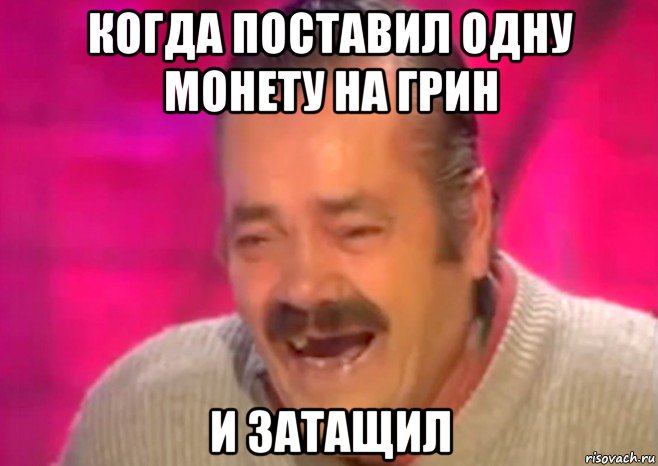 КОГДА ПОСТАВИЛ ОДНУ МОНЕТУ НА ГРИН

И ЗАТАЩИЛ

risovach.ru